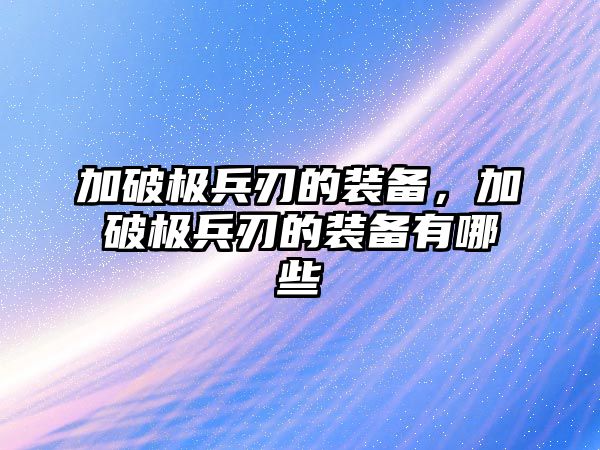 加破极兵刃的装备，加破极兵刃的装备有哪些